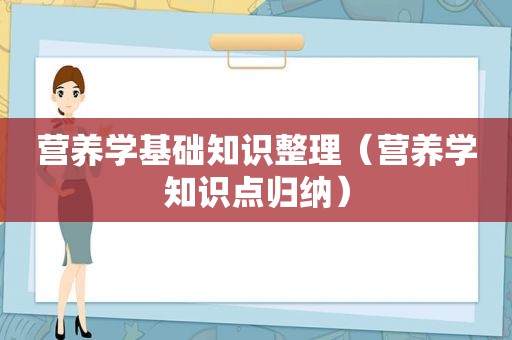 营养学基础知识整理（营养学知识点归纳）